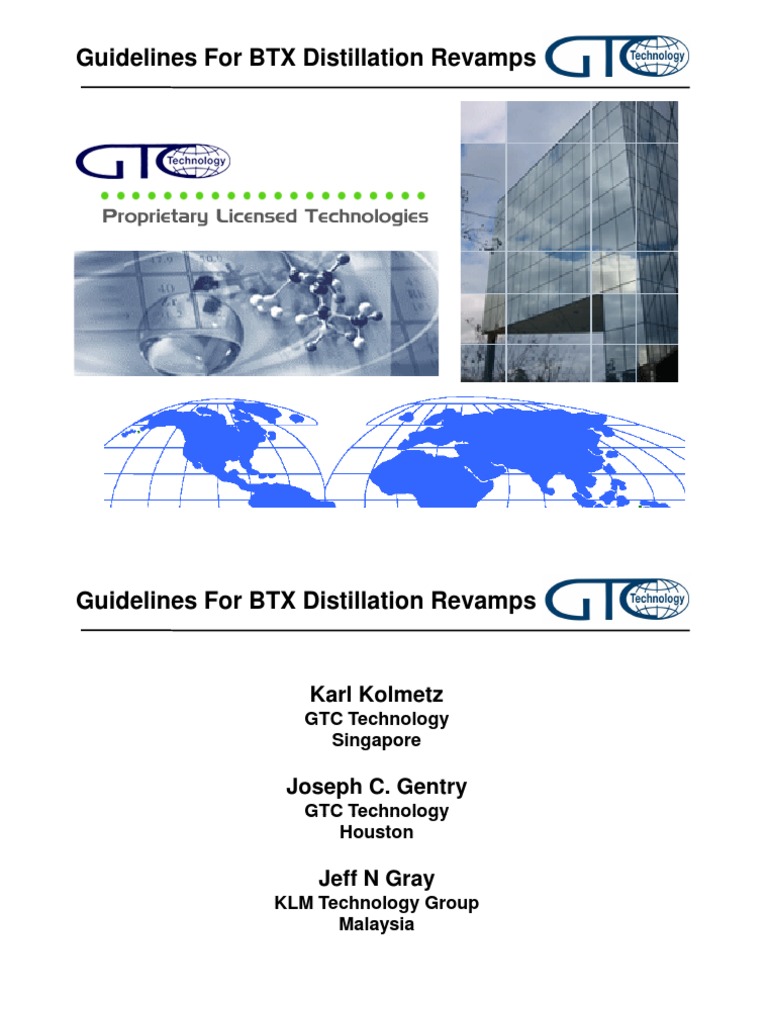 Guidelines For BTX Distillation Revamps

GTC Technology

GTC Technology

Proprietary Licensed Technologies

Guidelines For BTX Distillation Revamps

GTC Technology

Karl Kolmetz
GTC Technology
Singapore

Joseph C. Gentry
GTC Technology
Houston

Jeff N Gray
KLM Technology Group
Malaysia